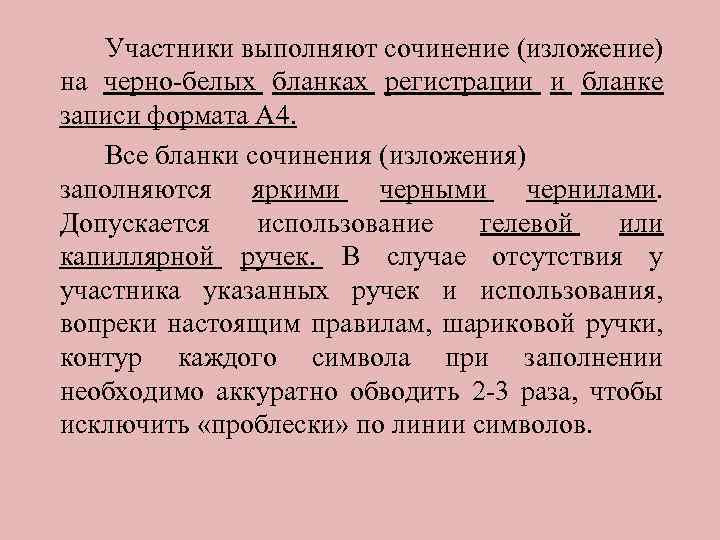 Участники выполняют сочинение (изложение) на черно-белых бланках регистрации и бланке записи формата А4.

Все бланки сочинения (изложения) заполняются яркими черными чернилами. Допускается использование гелевой или капиллярной ручек. В случае отсутствия у участника указанных ручек и использования, вопреки настоящим правилам, шариковой ручки, контур каждого символа при заполнении необходимо аккуратно обводить 2-3 раза, чтобы исключить «проблески» по линии символов.